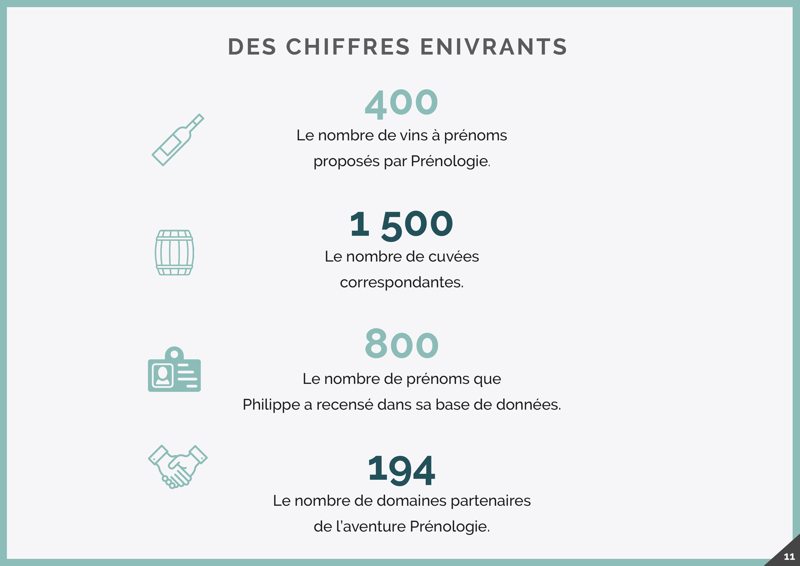 DES CHIFFRES ENIVRANTS

400
Le nombre de vins à prénoms proposés par Prénologie.

1 500
Le nombre de cuvées correspondantes.

800
Le nombre de prénoms que Philippe a recensé dans sa base de données.

194
Le nombre de domaines partenaires de l'aventure Prénologie.

11